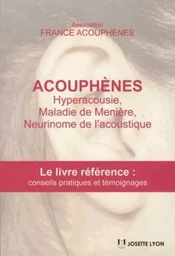 Association
FRANCE ACOUPHÈNES

ACOUPHÈNES
Hyperacousie,
Maladie de Menière,
Neurinome de l'acoustique

Le livre référence :
conseils pratiques et témoignages

JOSETTE LYON